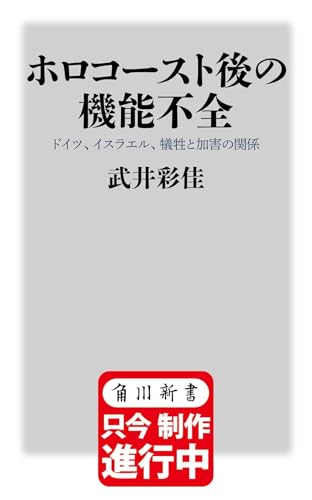 ホロコースト後の機能不全

ドイツ、イスラエル、犠牲と加害の関係

武井彩佳

角川新書

只今 制作 進行中